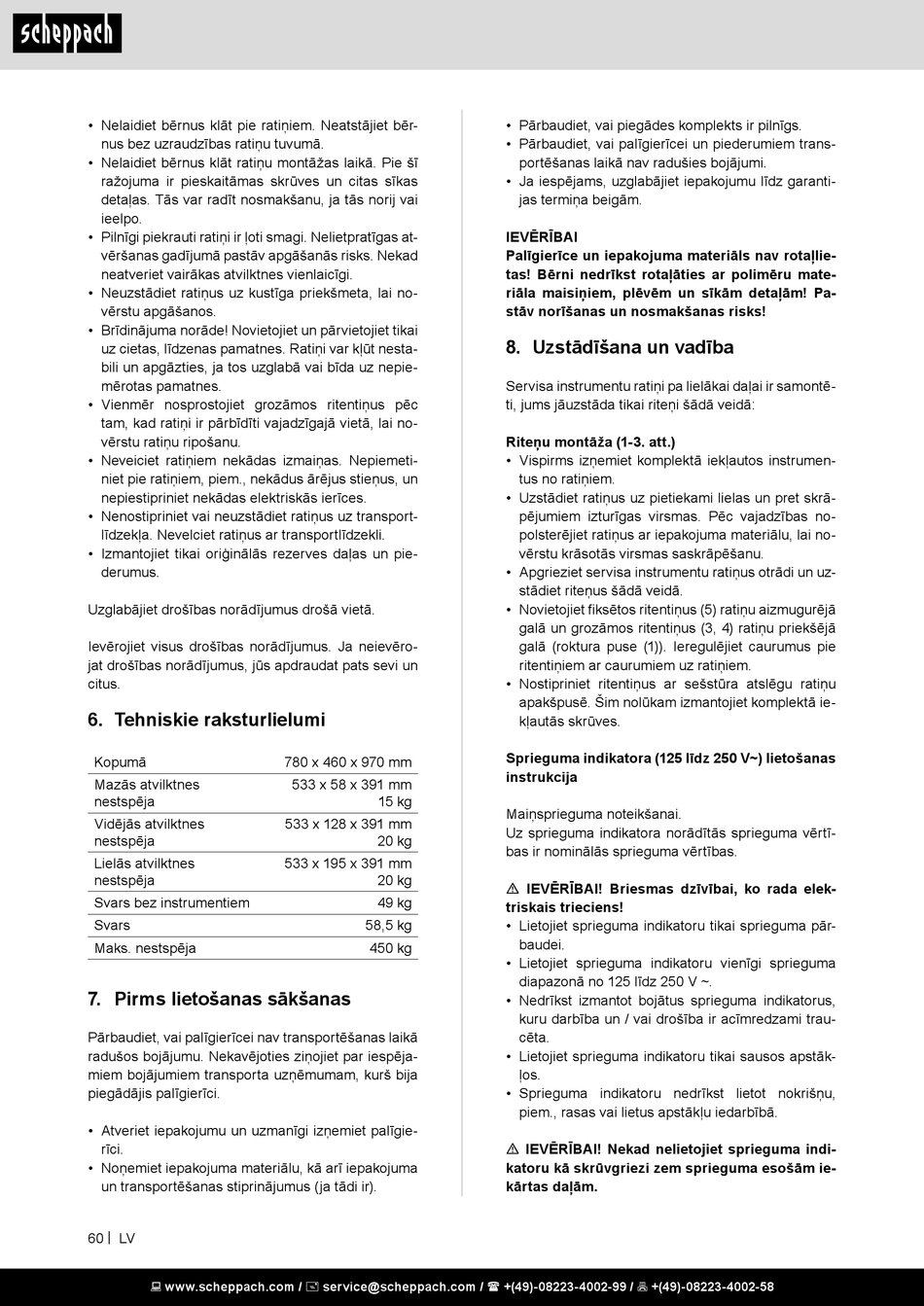 scheppach

• Nelaidiet bērnus klāt pie ratiņiem. Neatstājiet bērnus bez uzraudzības ratiņu tuvumā.
• Nelaidiet bērnus klāt ratiņu montāžas laikā. Pie šī ražojuma ir pieskaitāmas skrūves un citas sīkas detaļas. Tās var radīt nosmakšanu, ja tās norij vai ieelpo.
• Pilnīgi piekrauti ratiņi ir ļoti smagi. Nelietpratīgas atvēršanas gadījumā pastāv apgāšanās risks. Nekad neatveriet vairākas atvilktnes vienlaicīgi.
• Neuzstādiet ratiņus uz kustīga priekšmeta, lai novērstu apgāšanos.
• Brīdinājuma norāde! Novietojiet un pārvietojiet tikai uz cietas, līdzenas pamatnes. Ratiņi var kļūt nestabili un apgāzties, ja tos uzglabā vai bīda uz nepiemērotas pamatnes.
• Vienmēr nosprostojiet grozāmos ritentiņus pēc tam, kad ratiņi ir pārbīdīti vajadzīgajā vietā, lai novērstu ratiņu ripošanu.
• Neveiciet ratiņiem nekādas izmaiņas. Nepiemetiniet pie ratiņiem, piem., nekādus ārējus stieņus, un nepiestipriniet nekādas elektriskās ierīces.
• Nenostipriniet vai neuzstādiet ratiņus uz transportlīdzekļa. Nevelciet ratiņus ar transportlīdzekli.
• Izmantojiet tikai oriģinālās rezerves daļas un piederumus.

Uzglabājiet drošības norādījumus drošā vietā.

Ievērojiet visus drošības norādījumus. Ja neievērojat drošības norādījumus, jūs apdraudat pats sevi un citus.

6. Tehniskie raksturlielumi

| Kopumā | 780 x 460 x 970 mm |
|---|---|
| Mazās atvilktnes nestspēja | 533 x 58 x 391 mm 15 kg |
| Vidējās atvilktnes nestspēja | 533 x 128 x 391 mm 20 kg |
| Lielās atvilktnes nestspēja | 533 x 195 x 391 mm 20 kg |
| Svars bez instrumentiem | 49 kg |
| Svars | 58,5 kg |
| Maks. nestspēja | 450 kg |

7. Pirms lietošanas sākšanas

Pārbaudiet, vai palīgierīcei nav transportēšanas laikā radušos bojājumu. Nekavējoties ziņojiet par iespējamiem bojājumiem transporta uzņēmumam, kurš bija piegādājis palīgierīci.

• Atveriet iepakojumu un uzmanīgi izņemiet palīgierīci.
• Noņemiet iepakojuma materiālu, kā arī iepakojuma un transportēšanas stiprinājumus (ja tādi ir).
• Pārbaudiet, vai piegādes komplekts ir pilnīgs.
• Pārbaudiet, vai palīgierīcei un piederumiem transportēšanas laikā nav radušies bojājumi.
• Ja iespējams, uzglabājiet iepakojumu līdz garantijas termiņa beigām.

IEVĒRĪBAI
Palīgierīce un iepakojuma materiāls nav rotaļlietas! Bērni nedrīkst rotaļāties ar polimēru materiāla maisiņiem, plēvēm un sīkām detaļām! Pastāv norīšanas un nosmakšanas risks!

8. Uzstādīšana un vadība

Servisa instrumentu ratiņi pa lielākai daļai ir samontēti, jums jāuzstāda tikai riteņi šādā veidā:

Riteņu montāža (1-3. att.)
• Vispirms izņemiet komplektā iekļautos instrumentus no ratiņiem.
• Uzstādiet ratiņus uz pietiekami lielas un pret skrāpējumiem izturīgas virsmas. Pēc vajadzības nopolsterējiet ratiņus ar iepakojuma materiālu, lai novērstu krāsotās virsmas saskrāpēšanu.
• Apgrieziet servisa instrumentu ratiņus otrādi un uzstādiet riteņus šādā veidā.
• Novietojiet fiksētos ritentiņus (5) ratiņu aizmugurējā galā un grozāmos ritentiņus (3, 4) ratiņu priekšējā galā (roktura puse (1)). Ieregulējiet caurumus pie ritentiņiem ar caurumiem uz ratiņiem.
• Nostipriniet ritentiņus ar sešstūra atslēgu ratiņu apakšpusē. Šim nolūkam izmantojiet komplektā iekļautās skrūves.

Sprieguma indikatora (125 līdz 250 V~) lietošanas instrukcija

Maiņsprieguma noteikšanai.
Uz sprieguma indikatora norādītās sprieguma vērtības ir nominālās sprieguma vērtības.

⚠ IEVĒRĪBAI! Briesmas dzīvībai, ko rada elektriskais trieciens!
• Lietojiet sprieguma indikatoru tikai sprieguma pārbaudei.
• Lietojiet sprieguma indikatoru vienīgi sprieguma diapazonā no 125 līdz 250 V ~.
• Nedrīkst izmantot bojātus sprieguma indikatorus, kuru darbība un / vai drošība ir acīmredzami traucēta.
• Lietojiet sprieguma indikatoru tikai sausos apstākļos.
• Sprieguma indikatoru nedrīkst lietot nokrišņu, piem., rasas vai lietus apstākļu iedarbībā.

⚠ IEVĒRĪBAI! Nekad nelietojiet sprieguma indikatoru kā skrūvgriezi zem sprieguma esošām iekārtas daļām.

60 | LV

www.scheppach.com / service@scheppach.com / +(49)-08223-4002-99 / +(49)-08223-4002-58